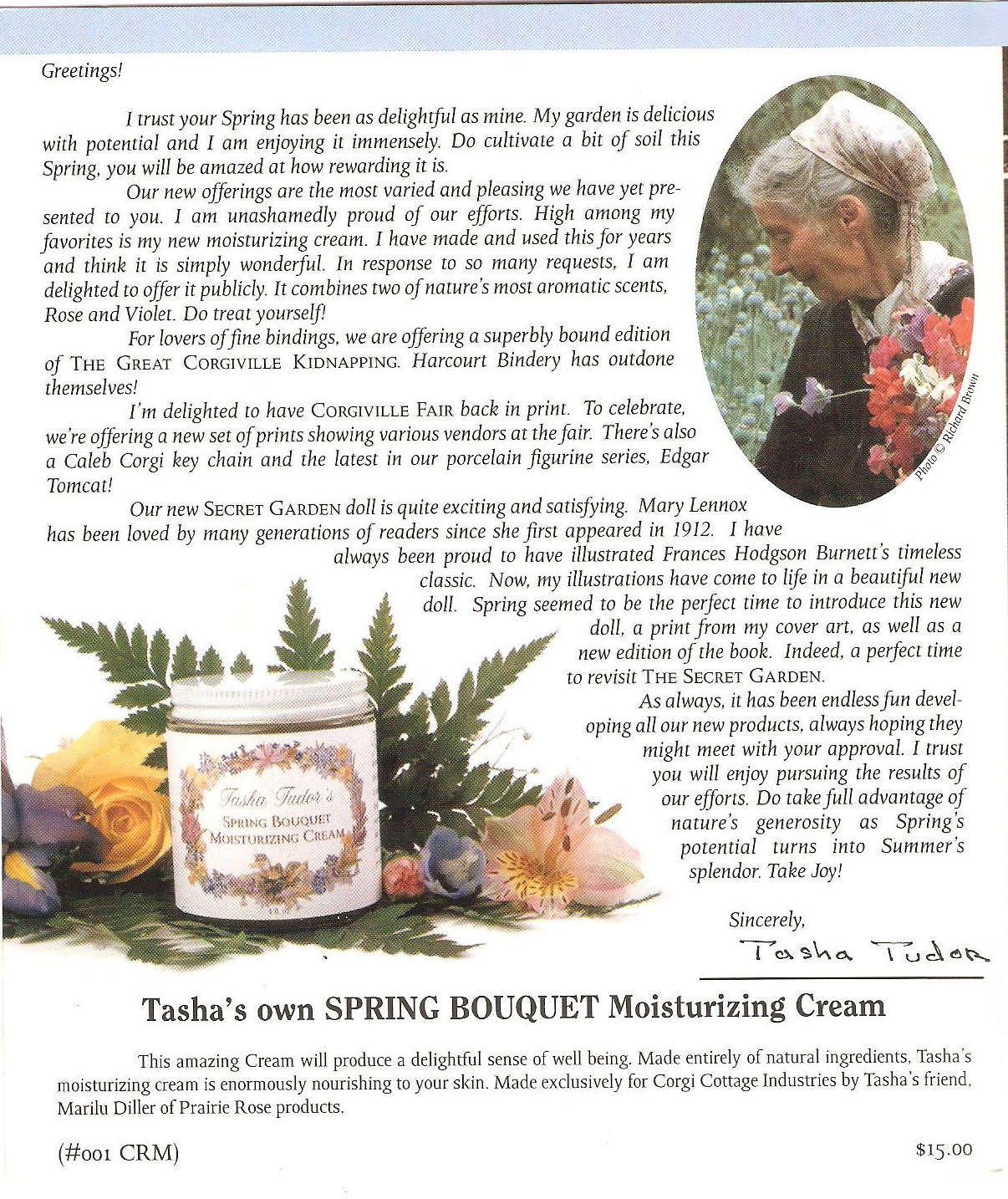 Greetings!

I trust your Spring has been as delightful as mine. My garden is delicious with potential and I am enjoying it immensely. Do cultivate a bit of soil this Spring, you will be amazed at how rewarding it is.

Our new offerings are the most varied and pleasing we have yet presented to you. I am unashamedly proud of our efforts. High among my favorites is my new moisturizing cream. I have made and used this for years and think it is simply wonderful. In response to so many requests, I am delighted to offer it publicly. It combines two of nature's most aromatic scents, Rose and Violet. Do treat yourself!

For lovers of fine bindings, we are offering a superbly bound edition of THE GREAT CORGIVILLE KIDNAPPING. Harcourt Bindery has outdone themselves!

I'm delighted to have CORGIVILLE FAIR back in print. To celebrate, we're offering a new set of prints showing various vendors at the fair. There's also a Caleb Corgi key chain and the latest in our porcelain figurine series, Edgar Tomcat!

Our new SECRET GARDEN doll is quite exciting and satisfying. Mary Lennox has been loved by many generations of readers since she first appeared in 1912. I have always been proud to have illustrated Frances Hodgson Burnett's timeless classic. Now, my illustrations have come to life in a beautiful new doll. Spring seemed to be the perfect time to introduce this new doll, a print from my cover art, as well as a new edition of the book. Indeed, a perfect time to revisit THE SECRET GARDEN.

As always, it has been endless fun developing all our new products, always hoping they might meet with your approval. I trust you will enjoy pursuing the results of our efforts. Do take full advantage of nature's generosity as Spring's potential turns into Summer's splendor. Take Joy!

Sincerely,
Tasha Tudor

Photo © Richard Brown

Tasha Tudor's
SPRING BOUQUET
MOISTURIZING CREAM

Tasha's own SPRING BOUQUET Moisturizing Cream

This amazing Cream will produce a delightful sense of well being. Made entirely of natural ingredients, Tasha's moisturizing cream is enormously nourishing to your skin. Made exclusively for Corgi Cottage Industries by Tasha's friend, Marilu Diller of Prairie Rose products.

(#001 CRM) $15.00